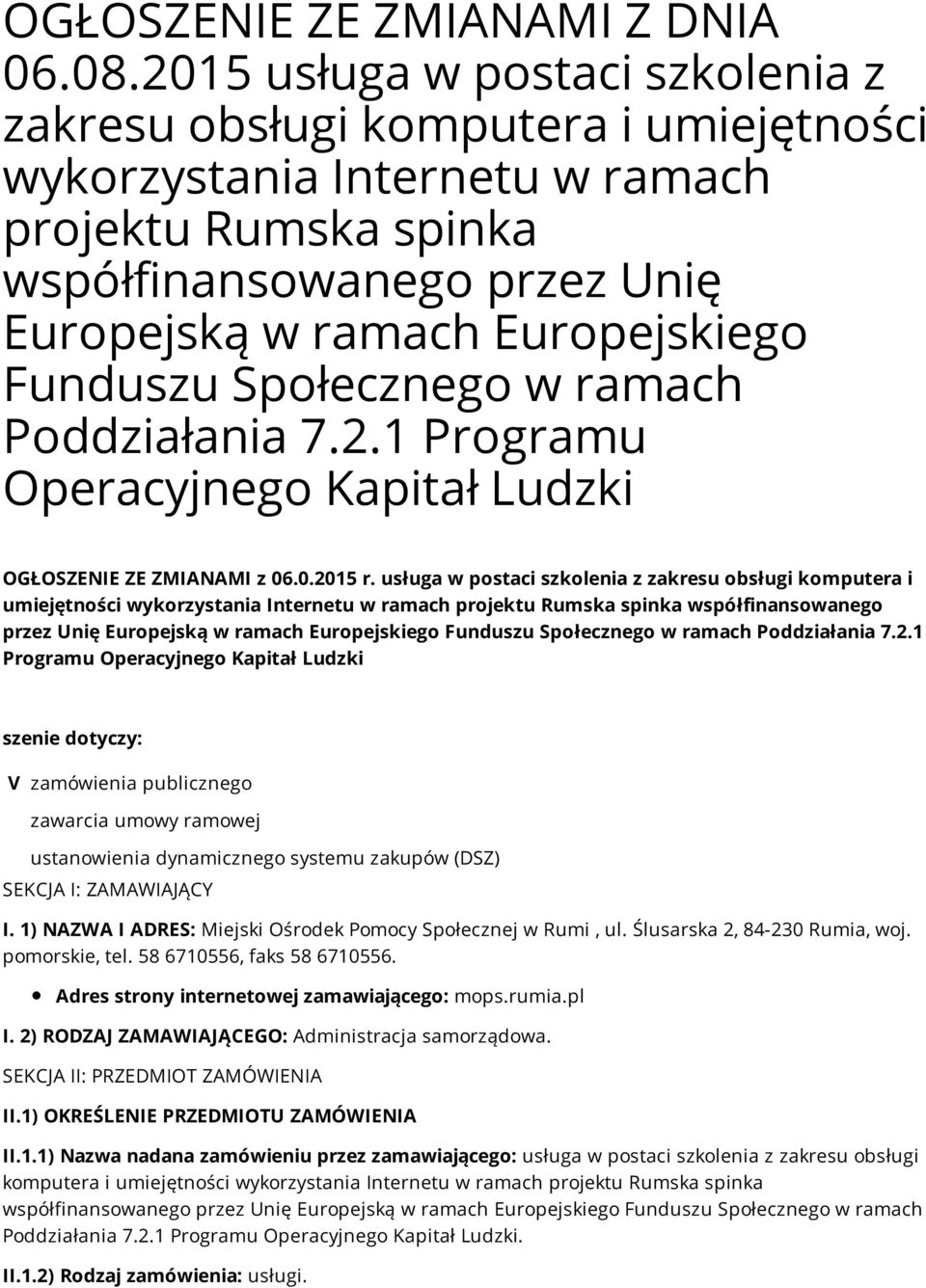 OGŁOSZENIE ZE ZMIANAMI Z DNIA 06.08.2015 usługa w postaci szkolenia z zakresu obsługi komputera i umiejętności wykorzystania Internetu w ramach projektu Rumska spinka współfinansowanego przez Unię Europejską w ramach Europejskiego Funduszu Społecznego w ramach Poddziałania 7.2.1 Programu Operacyjnego Kapitał Ludzki

OGŁOSZENIE ZE ZMIANAMI z 06.0.2015 r. usługa w postaci szkolenia z zakresu obsługi komputera i umiejętności wykorzystania Internetu w ramach projektu Rumska spinka współfinansowanego przez Unię Europejską w ramach Europejskiego Funduszu Społecznego w ramach Poddziałania 7.2.1 Programu Operacyjnego Kapitał Ludzki

szenie dotyczy:

V zamówienia publicznego

zawarcia umowy ramowej

ustanowienia dynamicznego systemu zakupów (DSZ)

SEKCJA I: ZAMAWIAJĄCY

I. 1) NAZWA I ADRES: Miejski Ośrodek Pomocy Społecznej w Rumi , ul. Ślusarska 2, 84-230 Rumia, woj. pomorskie, tel. 58 6710556, faks 58 6710556.

Adres strony internetowej zamawiającego: mops.rumia.pl

I. 2) RODZAJ ZAMAWIAJĄCEGO: Administracja samorządowa.

SEKCJA II: PRZEDMIOT ZAMÓWIENIA

II.1) OKREŚLENIE PRZEDMIOTU ZAMÓWIENIA

II.1.1) Nazwa nadana zamówieniu przez zamawiającego: usługa w postaci szkolenia z zakresu obsługi komputera i umiejętności wykorzystania Internetu w ramach projektu Rumska spinka współfinansowanego przez Unię Europejską w ramach Europejskiego Funduszu Społecznego w ramach Poddziałania 7.2.1 Programu Operacyjnego Kapitał Ludzki.

II.1.2) Rodzaj zamówienia: usługi.